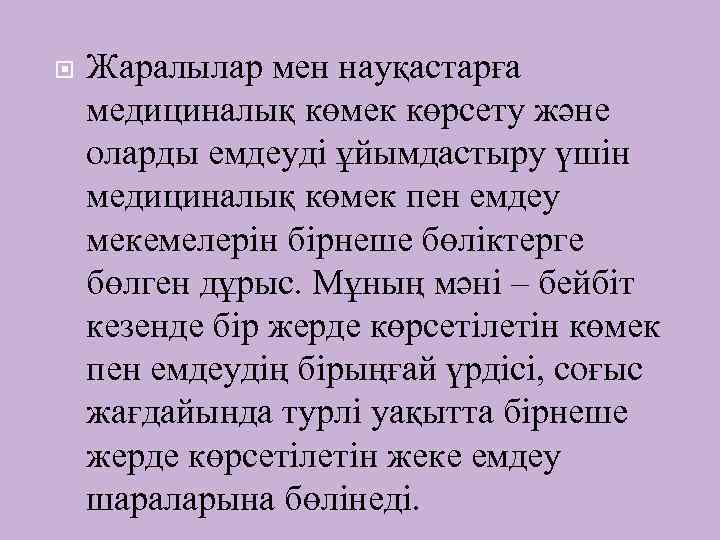 Жаралылар мен науқастарға медициналық көмек көрсету және оларды емдеуді ұйымдастыру үшін медициналық көмек пен емдеу мекемелерін бірнеше бөліктерге бөлген дұрыс. Мұның мәні – бейбіт кезенде бір жерде көрсетілетін көмек пен емдеудің бірыңғай үрдісі, соғыс жағдайында турлі уақытта бірнеше жерде көрсетілетін жеке емдеу шараларына бөлінеді.